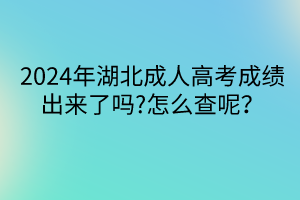 2024年湖北成人高考成绩出来了吗?怎么查呢?